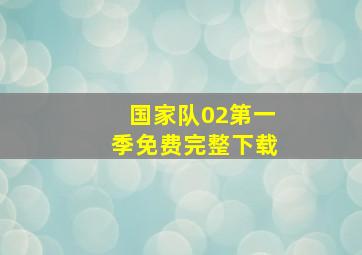 国家队02第一季免费完整下载